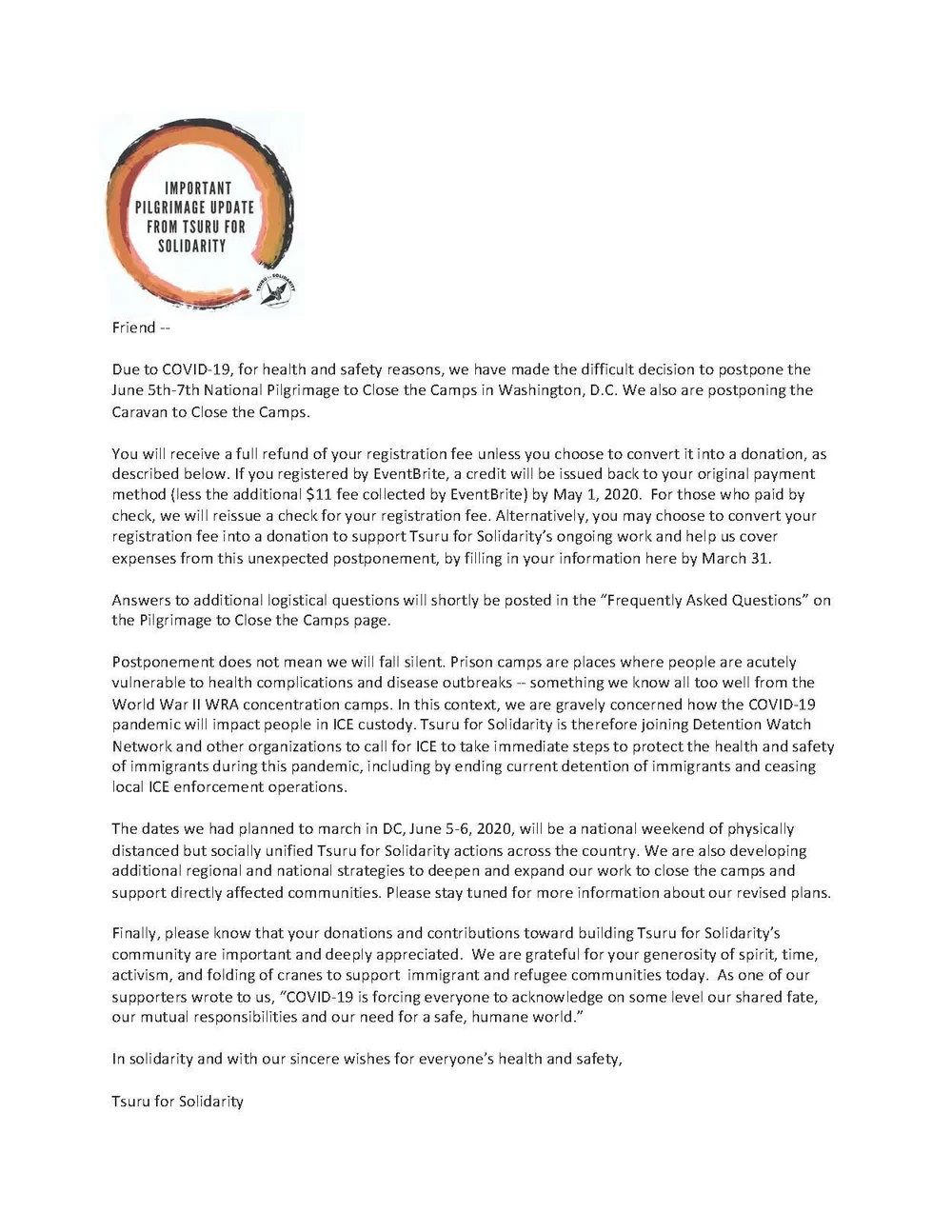 IMPORTANT PILGRIMAGE UPDATE FROM TSURU FOR SOLIDARITY

TSURU FOR SOLIDARITY

Friend --

Due to COVID-19, for health and safety reasons, we have made the difficult decision to postpone the June 5th-7th National Pilgrimage to Close the Camps in Washington, D.C. We also are postponing the Caravan to Close the Camps.

You will receive a full refund of your registration fee unless you choose to convert it into a donation, as described below. If you registered by EventBrite, a credit will be issued back to your original payment method (less the additional $11 fee collected by EventBrite) by May 1, 2020. For those who paid by check, we will reissue a check for your registration fee. Alternatively, you may choose to convert your registration fee into a donation to support Tsuru for Solidarity's ongoing work and help us cover expenses from this unexpected postponement, by filling in your information here by March 31.

Answers to additional logistical questions will shortly be posted in the "Frequently Asked Questions" on the Pilgrimage to Close the Camps page.

Postponement does not mean we will fall silent. Prison camps are places where people are acutely vulnerable to health complications and disease outbreaks -- something we know all too well from the World War II WRA concentration camps. In this context, we are gravely concerned how the COVID-19 pandemic will impact people in ICE custody. Tsuru for Solidarity is therefore joining Detention Watch Network and other organizations to call for ICE to take immediate steps to protect the health and safety of immigrants during this pandemic, including by ending current detention of immigrants and ceasing local ICE enforcement operations.

The dates we had planned to march in DC, June 5-6, 2020, will be a national weekend of physically distanced but socially unified Tsuru for Solidarity actions across the country. We are also developing additional regional and national strategies to deepen and expand our work to close the camps and support directly affected communities. Please stay tuned for more information about our revised plans.

Finally, please know that your donations and contributions toward building Tsuru for Solidarity's community are important and deeply appreciated. We are grateful for your generosity of spirit, time, activism, and folding of cranes to support immigrant and refugee communities today. As one of our supporters wrote to us, "COVID-19 is forcing everyone to acknowledge on some level our shared fate, our mutual responsibilities and our need for a safe, humane world."

In solidarity and with our sincere wishes for everyone's health and safety,

Tsuru for Solidarity